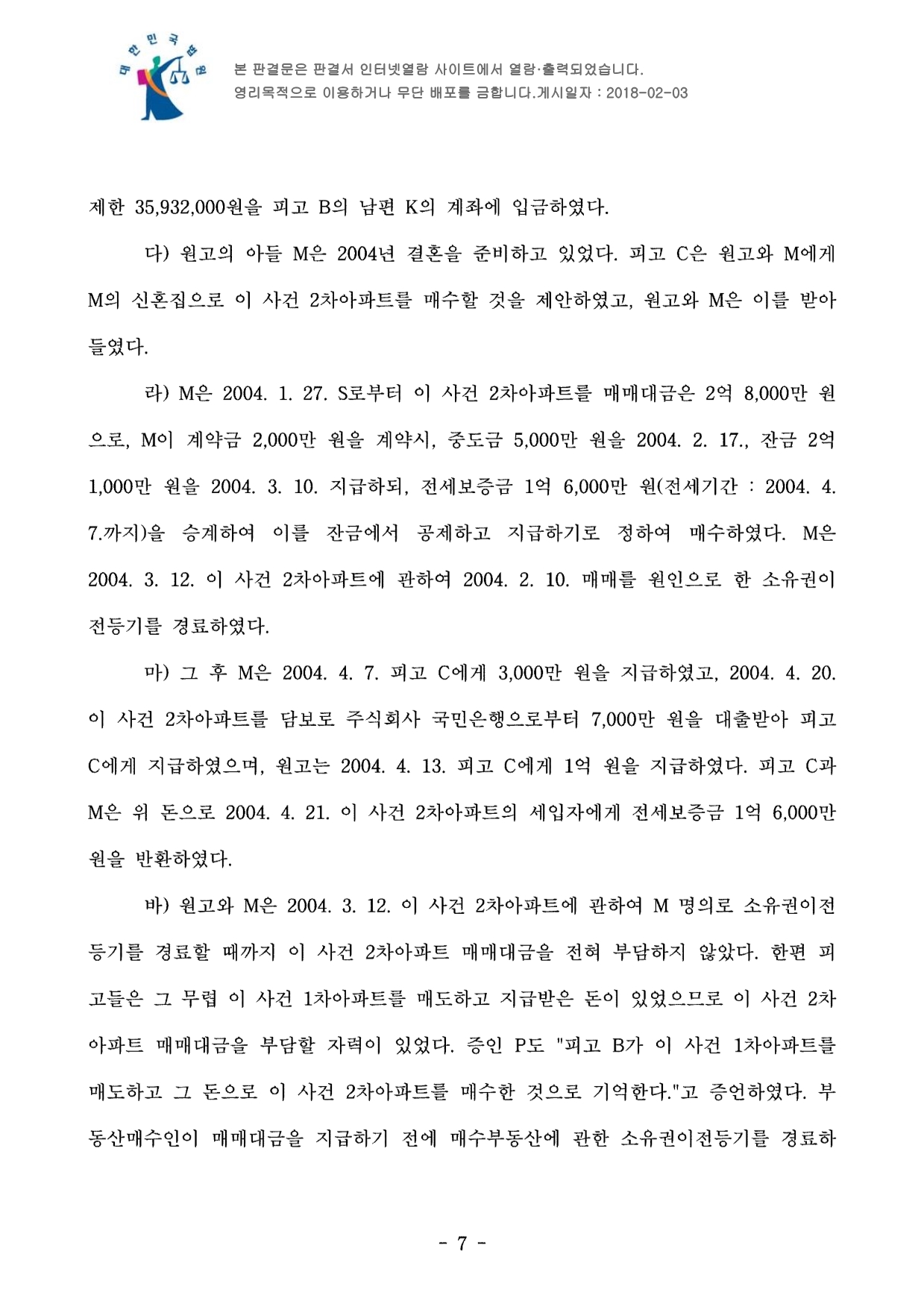 대한민국법원

본 판결문은 판결서 인터넷열람 사이트에서 열람·출력되었습니다. 영리목적으로 이용하거나 무단 배포를 금합니다.게시일자 : 2018-02-03

제한 35,932,000원을 피고 B의 남편 K의 계좌에 입금하였다.

다) 원고의 아들 M은 2004년 결혼을 준비하고 있었다. 피고 C은 원고와 M에게 M의 신혼집으로 이 사건 2차아파트를 매수할 것을 제안하였고, 원고와 M은 이를 받아들였다.

라) M은 2004. 1. 27. S로부터 이 사건 2차아파트를 매매대금은 2억 8,000만 원으로, M이 계약금 2,000만 원을 계약시, 중도금 5,000만 원을 2004. 2. 17., 잔금 2억 1,000만 원을 2004. 3. 10. 지급하되, 전세보증금 1억 6,000만 원(전세기간 : 2004. 4. 7.까지)을 승계하여 이를 잔금에서 공제하고 지급하기로 정하여 매수하였다. M은 2004. 3. 12. 이 사건 2차아파트에 관하여 2004. 2. 10. 매매를 원인으로 한 소유권이전등기를 경료하였다.

마) 그 후 M은 2004. 4. 7. 피고 C에게 3,000만 원을 지급하였고, 2004. 4. 20. 이 사건 2차아파트를 담보로 주식회사 국민은행으로부터 7,000만 원을 대출받아 피고 C에게 지급하였으며, 원고는 2004. 4. 13. 피고 C에게 1억 원을 지급하였다. 피고 C과 M은 위 돈으로 2004. 4. 21. 이 사건 2차아파트의 세입자에게 전세보증금 1억 6,000만 원을 반환하였다.

바) 원고와 M은 2004. 3. 12. 이 사건 2차아파트에 관하여 M 명의로 소유권이전등기를 경료할 때까지 이 사건 2차아파트 매매대금을 전혀 부담하지 않았다. 한편 피고들은 그 무렵 이 사건 1차아파트를 매도하고 지급받은 돈이 있었으므로 이 사건 2차아파트 매매대금을 부담할 자력이 있었다. 증인 P도 "피고 B가 이 사건 1차아파트를 매도하고 그 돈으로 이 사건 2차아파트를 매수한 것으로 기억한다."고 증언하였다. 부동산매수인이 매매대금을 지급하기 전에 매수부동산에 관한 소유권이전등기를 경료하

- 7 -